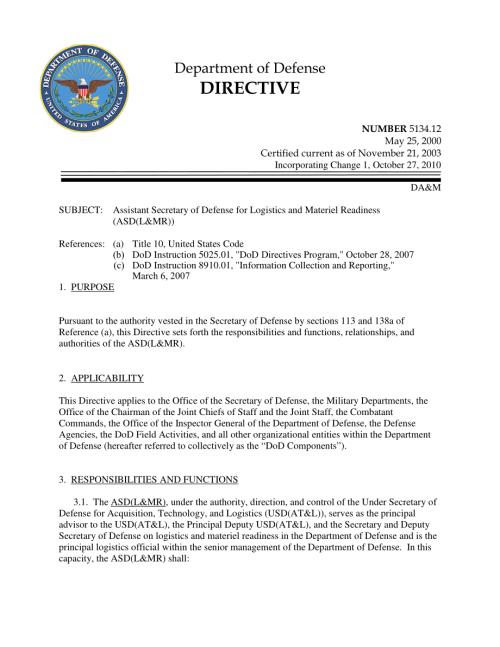 DEPARTMENT OF DEFENSE
UNITED STATES OF AMERICA

Department of Defense
DIRECTIVE

NUMBER 5134.12
May 25, 2000
Certified current as of November 21, 2003
Incorporating Change 1, October 27, 2010

DA&M

SUBJECT: Assistant Secretary of Defense for Logistics and Materiel Readiness (ASD(L&MR))

References: (a) Title 10, United States Code
(b) DoD Instruction 5025.01, "DoD Directives Program," October 28, 2007
(c) DoD Instruction 8910.01, "Information Collection and Reporting," March 6, 2007

1. PURPOSE

Pursuant to the authority vested in the Secretary of Defense by sections 113 and 138a of Reference (a), this Directive sets forth the responsibilities and functions, relationships, and authorities of the ASD(L&MR).

2. APPLICABILITY

This Directive applies to the Office of the Secretary of Defense, the Military Departments, the Office of the Chairman of the Joint Chiefs of Staff and the Joint Staff, the Combatant Commands, the Office of the Inspector General of the Department of Defense, the Defense Agencies, the DoD Field Activities, and all other organizational entities within the Department of Defense (hereafter referred to collectively as the "DoD Components").

3. RESPONSIBILITIES AND FUNCTIONS

3.1. The ASD(L&MR), under the authority, direction, and control of the Under Secretary of Defense for Acquisition, Technology, and Logistics (USD(AT&L)), serves as the principal advisor to the USD(AT&L), the Principal Deputy USD(AT&L), and the Secretary and Deputy Secretary of Defense on logistics and materiel readiness in the Department of Defense and is the principal logistics official within the senior management of the Department of Defense. In this capacity, the ASD(L&MR) shall: